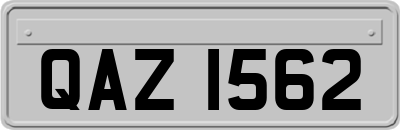 QAZ 1562